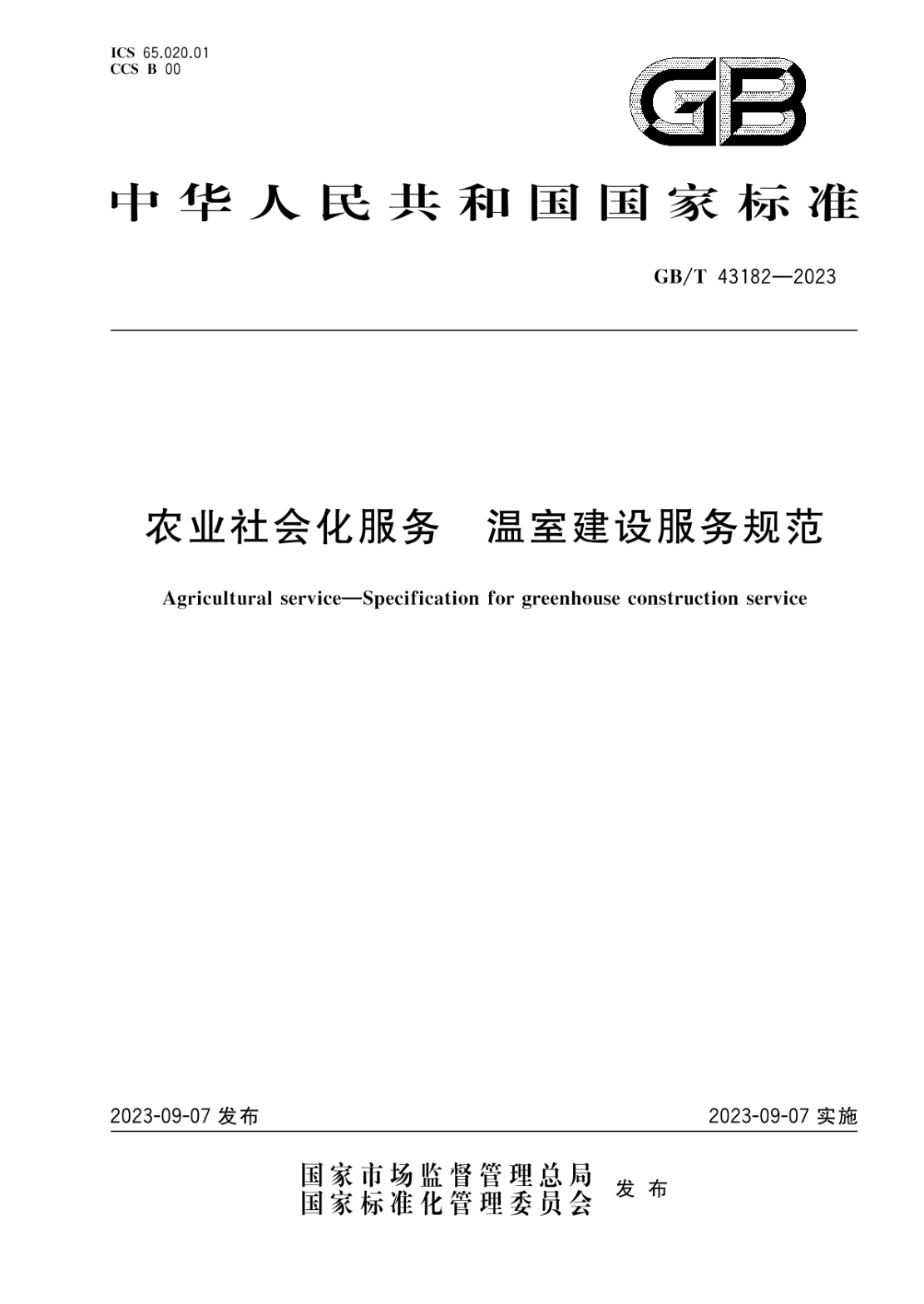 ICS 65.020.01
CCS B 00

GB

中华人民共和国国家标准

GB/T 43182—2023

农业社会化服务　温室建设服务规范

Agricultural service—Specification for greenhouse construction service

2023-09-07 发布

2023-09-07 实施

国家市场监督管理总局
国家标准化管理委员会
发布